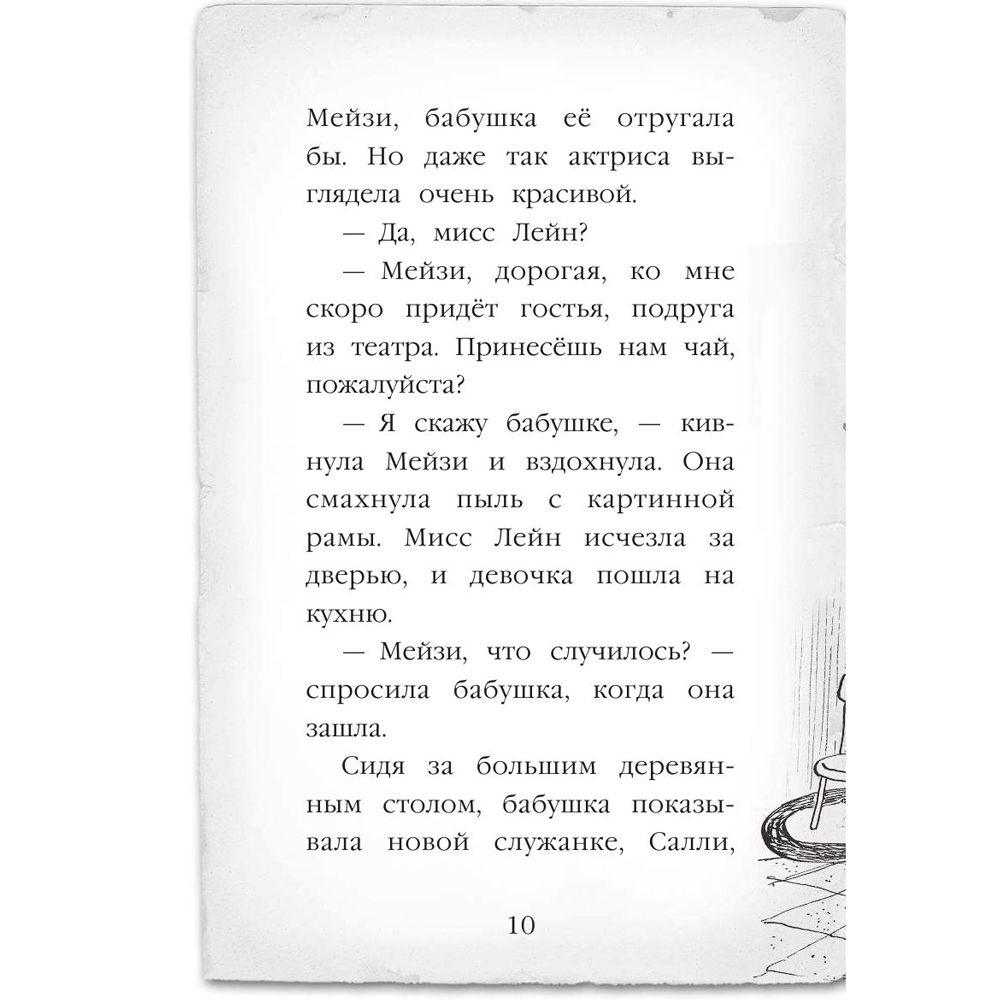 Мейзи, бабушка её отругала бы. Но даже так актриса выглядела очень красивой.

— Да, мисс Лейн?

— Мейзи, дорогая, ко мне скоро придёт гостья, подруга из театра. Принесёшь нам чай, пожалуйста?

— Я скажу бабушке, — кивнула Мейзи и вздохнула. Она смахнула пыль с картинной рамы. Мисс Лейн исчезла за дверью, и девочка пошла на кухню.

— Мейзи, что случилось? — спросила бабушка, когда она зашла.

Сидя за большим деревянным столом, бабушка показывала новой служанке, Салли,

10